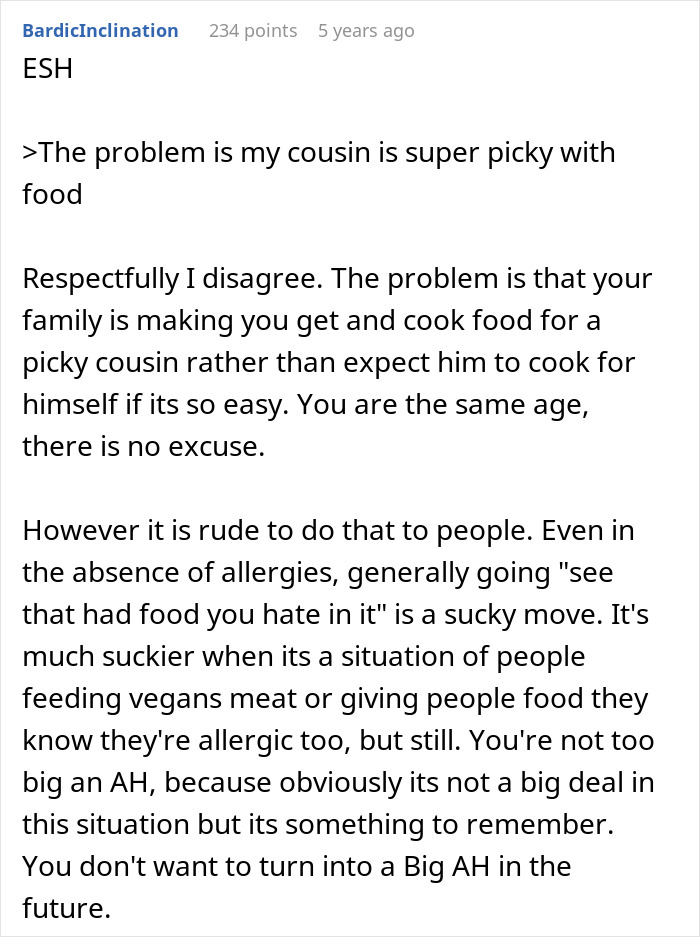 BardicInclination 234 points 5 years ago
ESH

>The problem is my cousin is super picky with food

Respectfully I disagree. The problem is that your family is making you get and cook food for a picky cousin rather than expect him to cook for himself if its so easy. You are the same age, there is no excuse.

However it is rude to do that to people. Even in the absence of allergies, generally going "see that had food you hate in it" is a sucky move. It's much suckier when its a situation of people feeding vegans meat or giving people food they know they're allergic too, but still. You're not too big an AH, because obviously its not a big deal in this situation but its something to remember. You don't want to turn into a Big AH in the future.